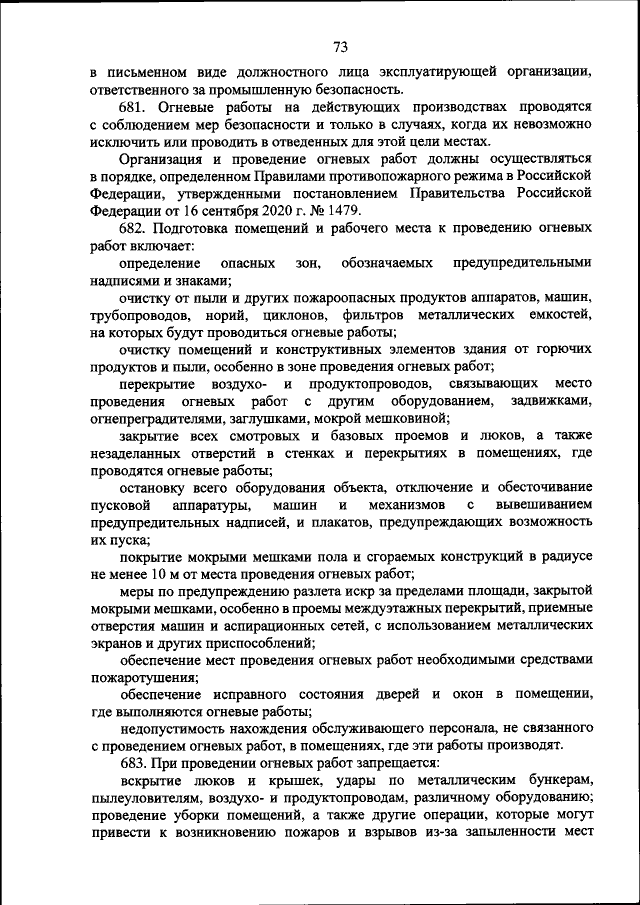 73

в письменном виде должностного лица эксплуатирующей организации, ответственного за промышленную безопасность.

681. Огневые работы на действующих производствах проводятся с соблюдением мер безопасности и только в случаях, когда их невозможно исключить или проводить в отведенных для этой цели местах.

Организация и проведение огневых работ должны осуществляться в порядке, определенном Правилами противопожарного режима в Российской Федерации, утвержденными постановлением Правительства Российской Федерации от 16 сентября 2020 г. № 1479.

682. Подготовка помещений и рабочего места к проведению огневых работ включает:

определение опасных зон, обозначаемых предупредительными надписями и знаками;

очистку от пыли и других пожароопасных продуктов аппаратов, машин, трубопроводов, норий, циклонов, фильтров металлических емкостей, на которых будут проводиться огневые работы;

очистку помещений и конструктивных элементов здания от горючих продуктов и пыли, особенно в зоне проведения огневых работ;

перекрытие воздухо- и продуктопроводов, связывающих место проведения огневых работ с другим оборудованием, задвижками, огнепреградителями, заглушками, мокрой мешковиной;

закрытие всех смотровых и базовых проемов и люков, а также незаделанных отверстий в стенках и перекрытиях в помещениях, где проводятся огневые работы;

остановку всего оборудования объекта, отключение и обесточивание пусковой аппаратуры, машин и механизмов с вывешиванием предупредительных надписей, и плакатов, предупреждающих возможность их пуска;

покрытие мокрыми мешками пола и сгораемых конструкций в радиусе не менее 10 м от места проведения огневых работ;

меры по предупреждению разлета искр за пределами площади, закрытой мокрыми мешками, особенно в проемы междуэтажных перекрытий, приемные отверстия машин и аспирационных сетей, с использованием металлических экранов и других приспособлений;

обеспечение мест проведения огневых работ необходимыми средствами пожаротушения;

обеспечение исправного состояния дверей и окон в помещении, где выполняются огневые работы;

недопустимость нахождения обслуживающего персонала, не связанного с проведением огневых работ, в помещениях, где эти работы производят.

683. При проведении огневых работ запрещается:

вскрытие люков и крышек, удары по металлическим бункерам, пылеуловителям, воздухо- и продуктопроводам, различному оборудованию; проведение уборки помещений, а также другие операции, которые могут привести к возникновению пожаров и взрывов из-за запыленности мест